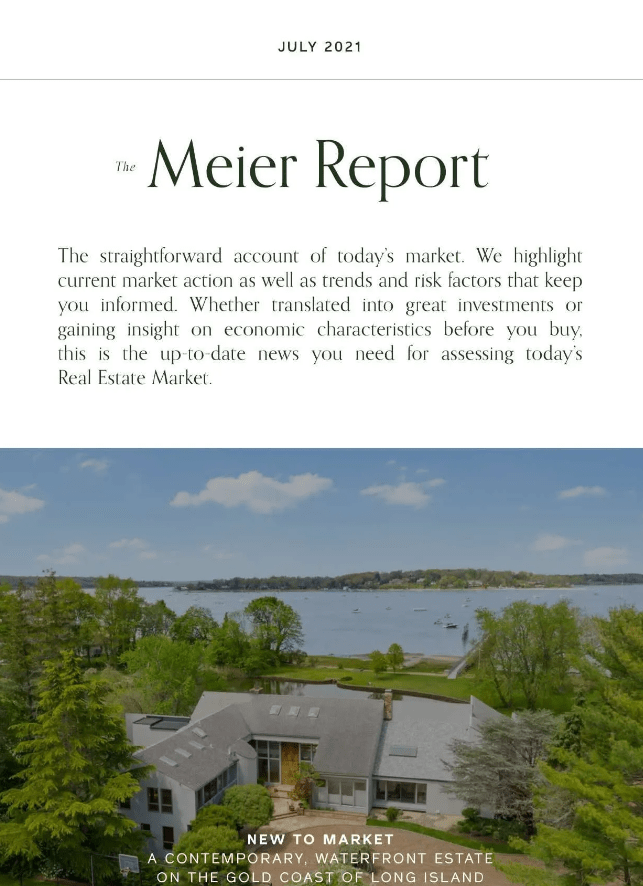 JULY 2021

The Meier Report

The straightforward account of today's market. We highlight current market action as well as trends and risk factors that keep you informed. Whether translated into great investments or gaining insight on economic characteristics before you buy, this is the up-to-date news you need for assessing today's Real Estate Market.

NEW TO MARKET
A CONTEMPORARY, WATERFRONT ESTATE
ON THE GOLD COAST OF LONG ISLAND